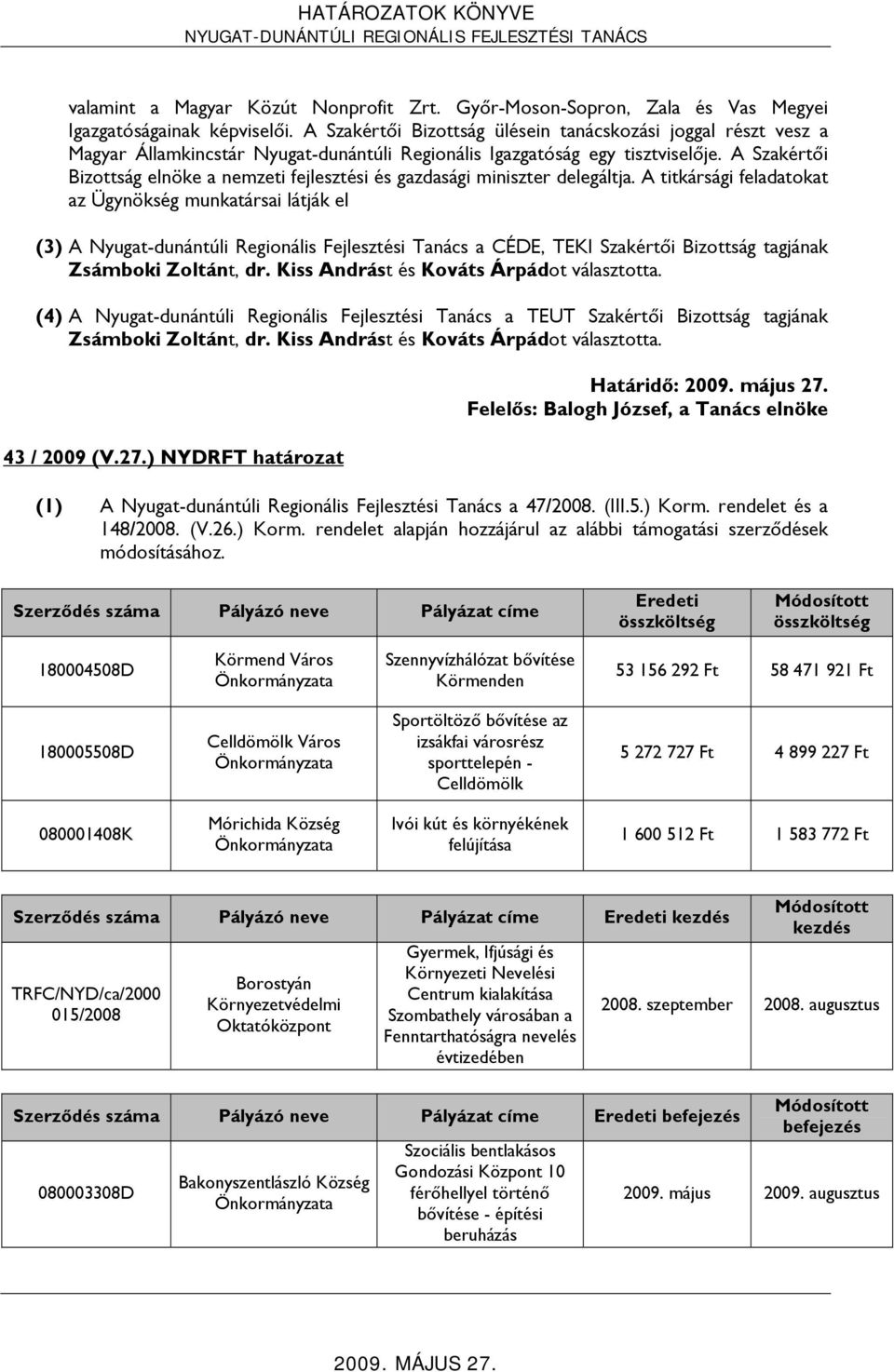 HATÁROZATOK KÖNYVE
NYUGAT-DUNÁNTÚLI REGIONÁLIS FEJLESZTÉSI TANÁCS

valamint a Magyar Közút Nonprofit Zrt. Győr-Moson-Sopron, Zala és Vas Megyei Igazgatóságainak képviselői. A Szakértői Bizottság ülésein tanácskozási joggal részt vesz a Magyar Államkincstár Nyugat-dunántúli Regionális Igazgatóság egy tisztviselője. A Szakértői Bizottság elnöke a nemzeti fejlesztési és gazdasági miniszter delegáltja. A titkársági feladatokat az Ügynökség munkatársai látják el

(3) A Nyugat-dunántúli Regionális Fejlesztési Tanács a CÉDE, TEKI Szakértői Bizottság tagjának Zsámboki Zoltánt, dr. Kiss Andrást és Kováts Árpádot választotta.

(4) A Nyugat-dunántúli Regionális Fejlesztési Tanács a TEUT Szakértői Bizottság tagjának Zsámboki Zoltánt, dr. Kiss Andrást és Kováts Árpádot választotta.

Határidő: 2009. május 27.
Felelős: Balogh József, a Tanács elnöke

43 / 2009 (V.27.) NYDRFT határozat

(1) A Nyugat-dunántúli Regionális Fejlesztési Tanács a 47/2008. (III.5.) Korm. rendelet és a 148/2008. (V.26.) Korm. rendelet alapján hozzájárul az alábbi támogatási szerződések módosításához.

| Szerződés száma | Pályázó neve | Pályázat címe | Eredeti összköltség | Módosított összköltség |
|---|---|---|---|---|
| 180004508D | Körmend Város Önkormányzata | Szennyvízhálózat bővítése Körmenden | 53 156 292 Ft | 58 471 921 Ft |
| 180005508D | Celldömölk Város Önkormányzata | Sportöltöző bővítése az izsákfai városrész sporttelepén - Celldömölk | 5 272 727 Ft | 4 899 227 Ft |
| 080001408K | Mórichida Község Önkormányzata | Ivói kút és környékének felújítása | 1 600 512 Ft | 1 583 772 Ft |

| Szerződés száma | Pályázó neve | Pályázat címe | Eredeti kezdés | Módosított kezdés |
|---|---|---|---|---|
| TRFC/NYD/ca/2000 015/2008 | Borostyán Környezetvédelmi Oktatóközpont | Gyermek, Ifjúsági és Környezeti Nevelési Centrum kialakítása Szombathely városában a Fenntarthatóságra nevelés évtizedében | 2008. szeptember | 2008. augusztus |

| Szerződés száma | Pályázó neve | Pályázat címe | Eredeti befejezés | Módosított befejezés |
|---|---|---|---|---|
| 080003308D | Bakonyszentlászló Község Önkormányzata | Szociális bentlakásos Gondozási Központ 10 férőhellyel történő bővítése - építési beruházás | 2009. május | 2009. augusztus |

2009. MÁJUS 27.